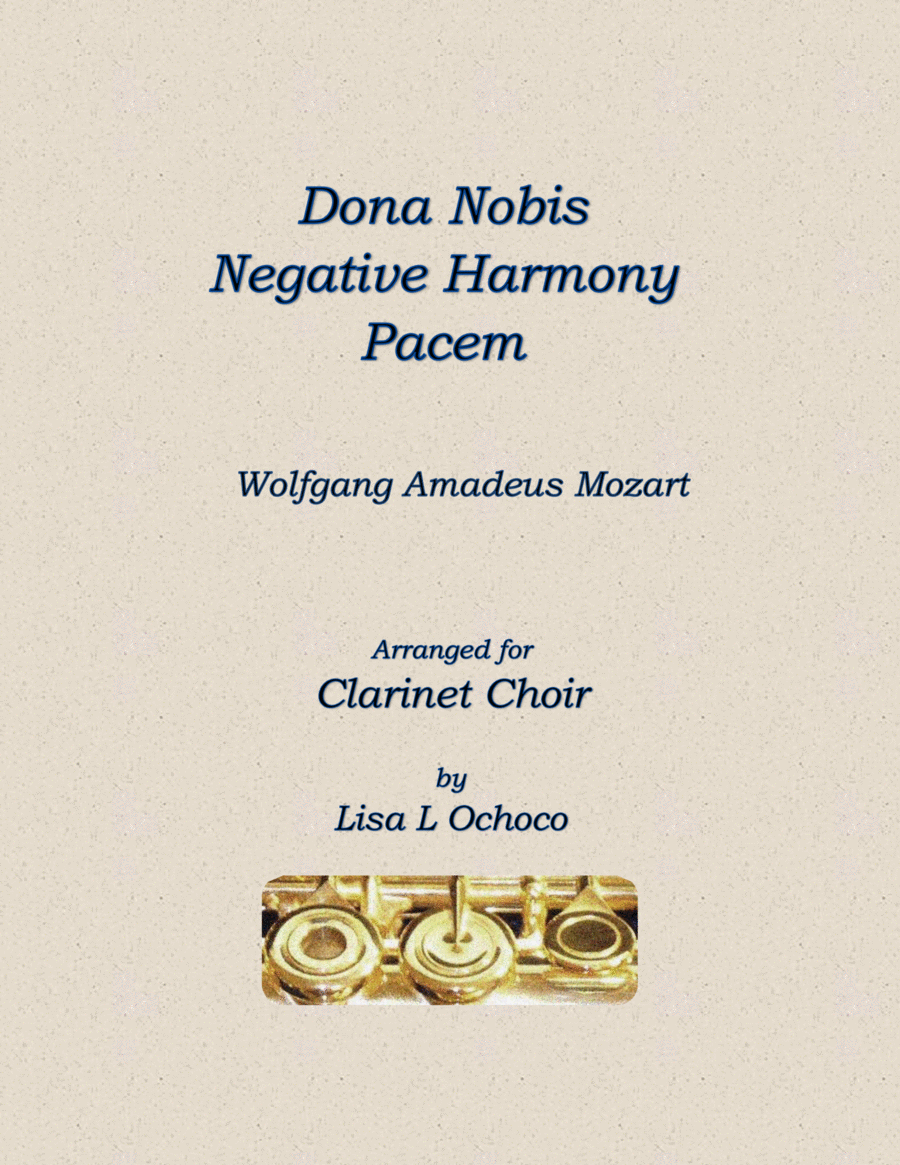 Dona Nobis
Negative Harmony
Pacem

Wolfgang Amadeus Mozart

Arranged for
Clarinet Choir

by
Lisa L Ochoco